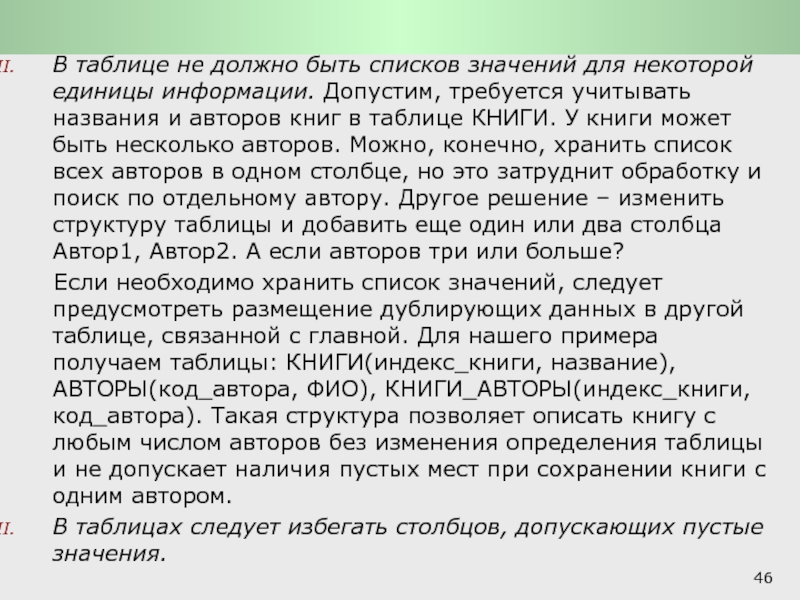 II. В таблице не должно быть списков значений для некоторой единицы информации. Допустим, требуется учитывать названия и авторов книг в таблице КНИГИ. У книги может быть несколько авторов. Можно, конечно, хранить список всех авторов в одном столбце, но это затруднит обработку и поиск по отдельному автору. Другое решение – изменить структуру таблицы и добавить еще один или два столбца Автор1, Автор2. А если авторов три или больше?

Если необходимо хранить список значений, следует предусмотреть размещение дублирующих данных в другой таблице, связанной с главной. Для нашего примера получаем таблицы: КНИГИ(индекс_книги, название), АВТОРЫ(код_автора, ФИО), КНИГИ_АВТОРЫ(индекс_книги, код_автора). Такая структура позволяет описать книгу с любым числом авторов без изменения определения таблицы и не допускает наличия пустых мест при сохранении книги с одним автором.

II. В таблицах следует избегать столбцов, допускающих пустые значения.

46